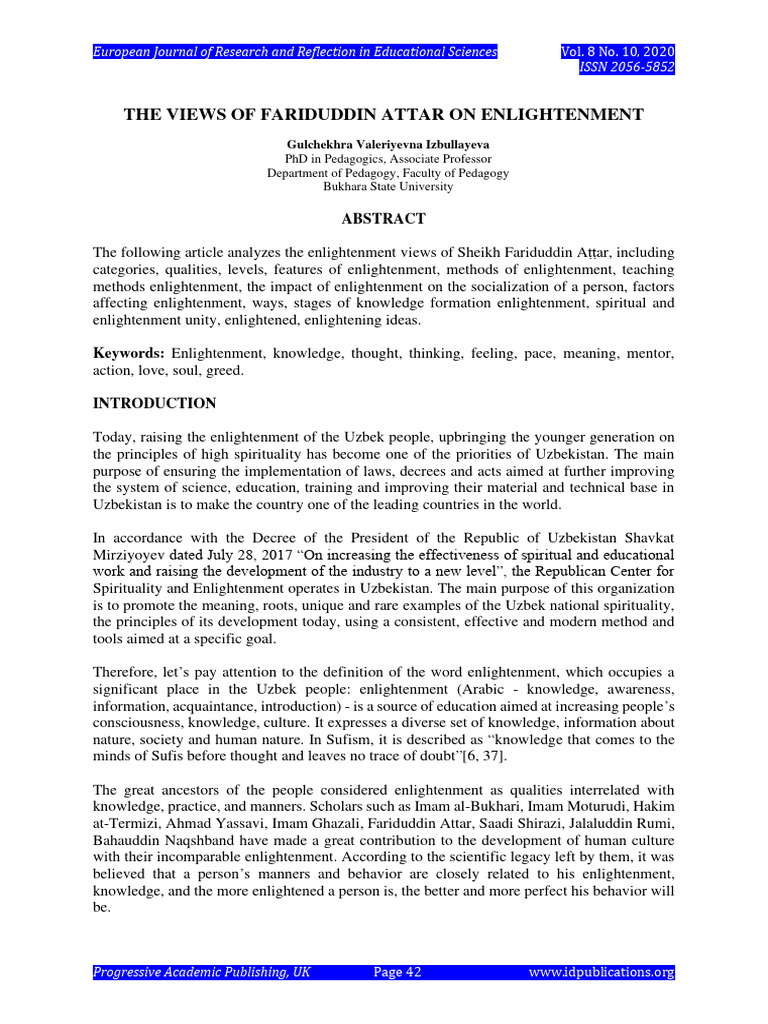 European Journal of Research and Reflection in Educational Sciences Vol. 8 No. 10, 2020
ISSN 2056-5852

THE VIEWS OF FARIDUDDIN ATTAR ON ENLIGHTENMENT

Gulchekhra Valeriyevna Izbullayeva
PhD in Pedagogics, Associate Professor
Department of Pedagogy, Faculty of Pedagogy
Bukhara State University

ABSTRACT

The following article analyzes the enlightenment views of Sheikh Fariduddin Aṭṭar, including categories, qualities, levels, features of enlightenment, methods of enlightenment, teaching methods enlightenment, the impact of enlightenment on the socialization of a person, factors affecting enlightenment, ways, stages of knowledge formation enlightenment, spiritual and enlightenment unity, enlightened, enlightening ideas.

Keywords: Enlightenment, knowledge, thought, thinking, feeling, pace, meaning, mentor, action, love, soul, greed.

INTRODUCTION

Today, raising the enlightenment of the Uzbek people, upbringing the younger generation on the principles of high spirituality has become one of the priorities of Uzbekistan. The main purpose of ensuring the implementation of laws, decrees and acts aimed at further improving the system of science, education, training and improving their material and technical base in Uzbekistan is to make the country one of the leading countries in the world.

In accordance with the Decree of the President of the Republic of Uzbekistan Shavkat Mirziyoyev dated July 28, 2017 “On increasing the effectiveness of spiritual and educational work and raising the development of the industry to a new level”, the Republican Center for Spirituality and Enlightenment operates in Uzbekistan. The main purpose of this organization is to promote the meaning, roots, unique and rare examples of the Uzbek national spirituality, the principles of its development today, using a consistent, effective and modern method and tools aimed at a specific goal.

Therefore, let’s pay attention to the definition of the word enlightenment, which occupies a significant place in the Uzbek people: enlightenment (Arabic - knowledge, awareness, information, acquaintance, introduction) - is a source of education aimed at increasing people’s consciousness, knowledge, culture. It expresses a diverse set of knowledge, information about nature, society and human nature. In Sufism, it is described as “knowledge that comes to the minds of Sufis before thought and leaves no trace of doubt”[6, 37].

The great ancestors of the people considered enlightenment as qualities interrelated with knowledge, practice, and manners. Scholars such as Imam al-Bukhari, Imam Moturudi, Hakim at-Termizi, Ahmad Yassavi, Imam Ghazali, Fariduddin Attar, Saadi Shirazi, Jalaluddin Rumi, Bahauddin Naqshband have made a great contribution to the development of human culture with their incomparable enlightenment. According to the scientific legacy left by them, it was believed that a person’s manners and behavior are closely related to his enlightenment, knowledge, and the more enlightened a person is, the better and more perfect his behavior will be.

Progressive Academic Publishing, UK Page 42 www.idpublications.org